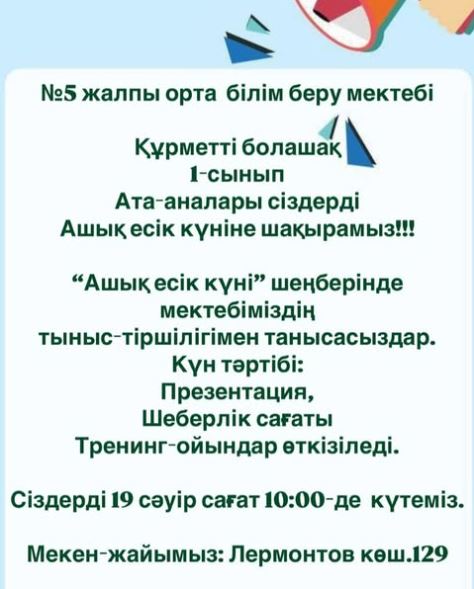 №5 жалпы орта білім беру мектебі

Құрметті болашақ
1-сынып
Ата-аналары сіздерді
Ашық есік күніне шақырамыз!!!

"Ашық есік күні" шеңберінде
мектебіміздің
тыныс-тіршілігімен танысасыздар.
Күн тәртібі:
Презентация,
Шеберлік сағаты
Тренинг-ойындар өткізіледі.

Сіздерді 19 сәуір сағат 10:00-де күтеміз.

Мекен-жайымыз: Лермонтов көш.129